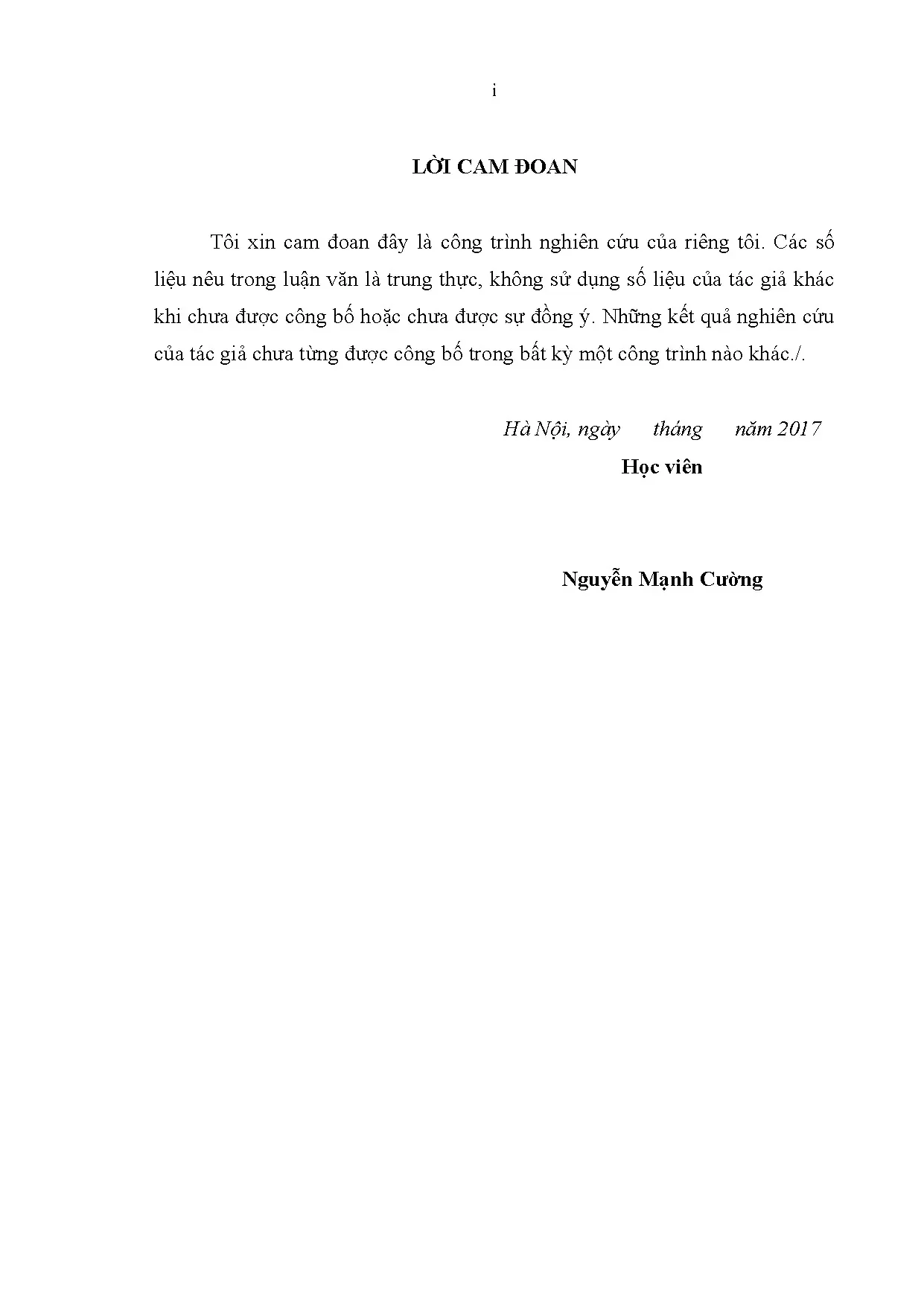 i

LỜI CAM ĐOAN

Tôi xin cam đoan đây là công trình nghiên cứu của riêng tôi. Các số liệu nêu trong luận văn là trung thực, không sử dụng số liệu của tác giả khác khi chưa được công bố hoặc chưa được sự đồng ý. Những kết quả nghiên cứu của tác giả chưa từng được công bố trong bất kỳ một công trình nào khác./.

Hà Nội, ngày tháng năm 2017

Học viên

Nguyễn Mạnh Cường